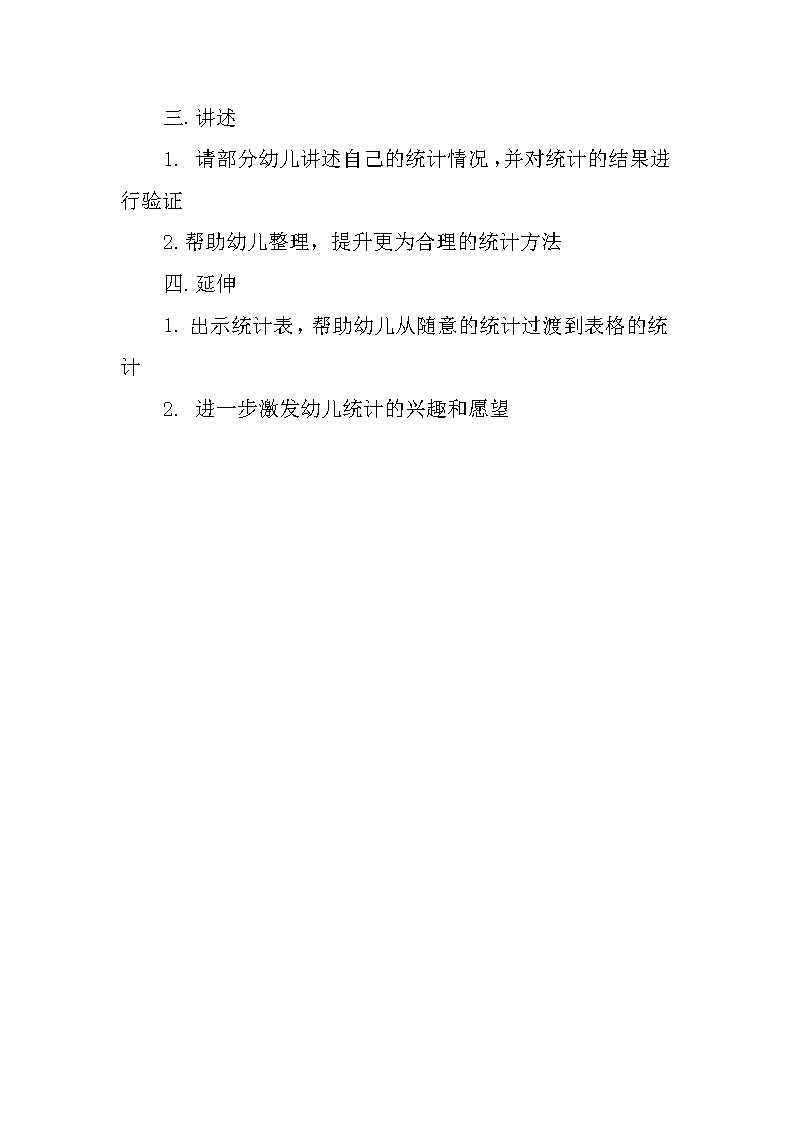 三. 讲述

1. 请部分幼儿讲述自己的统计情况，并对统计的结果进行验证

2. 帮助幼儿整理，提升更为合理的统计方法

四. 延伸

1. 出示统计表，帮助幼儿从随意的统计过渡到表格的统计

2. 进一步激发幼儿统计的兴趣和愿望